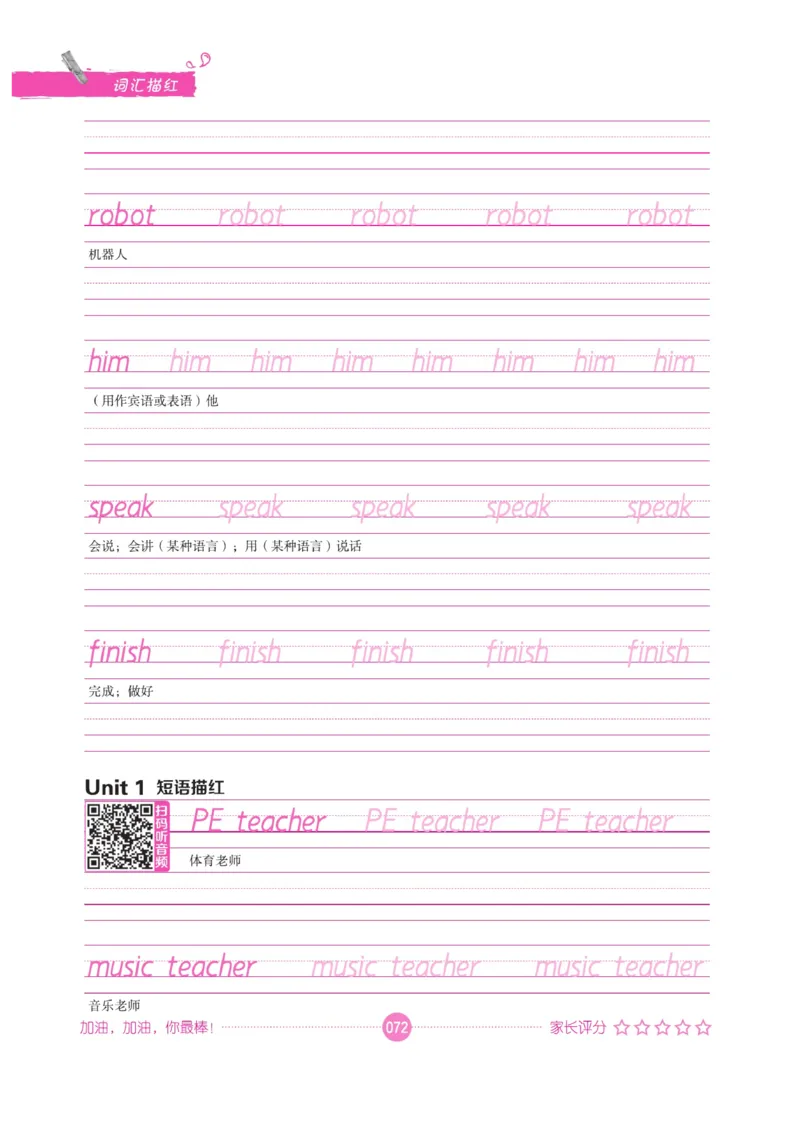 词汇描红

robot robot robot robot robot
机器人

him him him him him him him him
（用作宾语或表语）他

speak speak speak speak speak
会说；会讲（某种语言）；用（某种语言）说话

finish finish finish finish finish
完成；做好

Unit 1 短语描红

扫码听音频

PE teacher PE teacher PE teacher
体育老师

music teacher music teacher music teacher
音乐老师

加油，加油，你最棒！ 072 家长评分 ☆☆☆☆☆